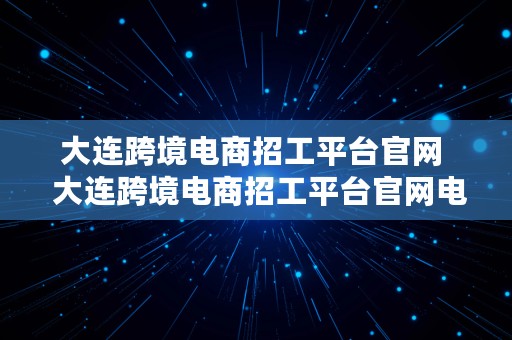 大连跨境电商招工平台官网
大连跨境电商招工平台官网电